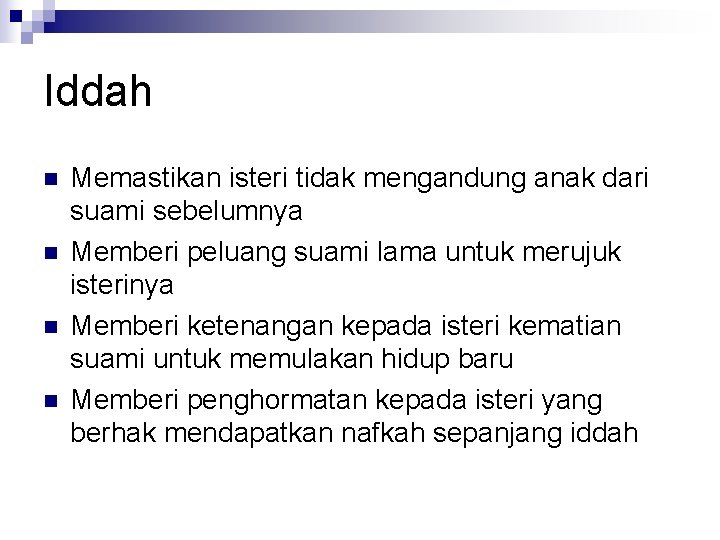 Iddah

• Memastikan isteri tidak mengandung anak dari suami sebelumnya
• Memberi peluang suami lama untuk merujuk isterinya
• Memberi ketenangan kepada isteri kematian suami untuk memulakan hidup baru
• Memberi penghormatan kepada isteri yang berhak mendapatkan nafkah sepanjang iddah